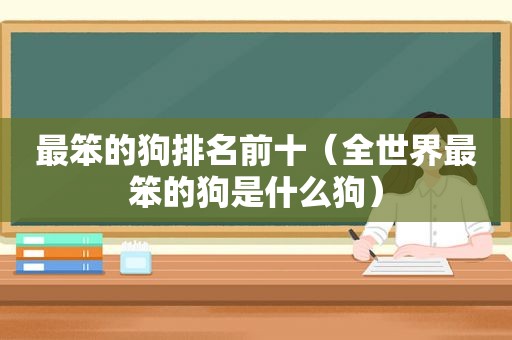 最笨的狗排名前十（全世界最笨的狗是什么狗）